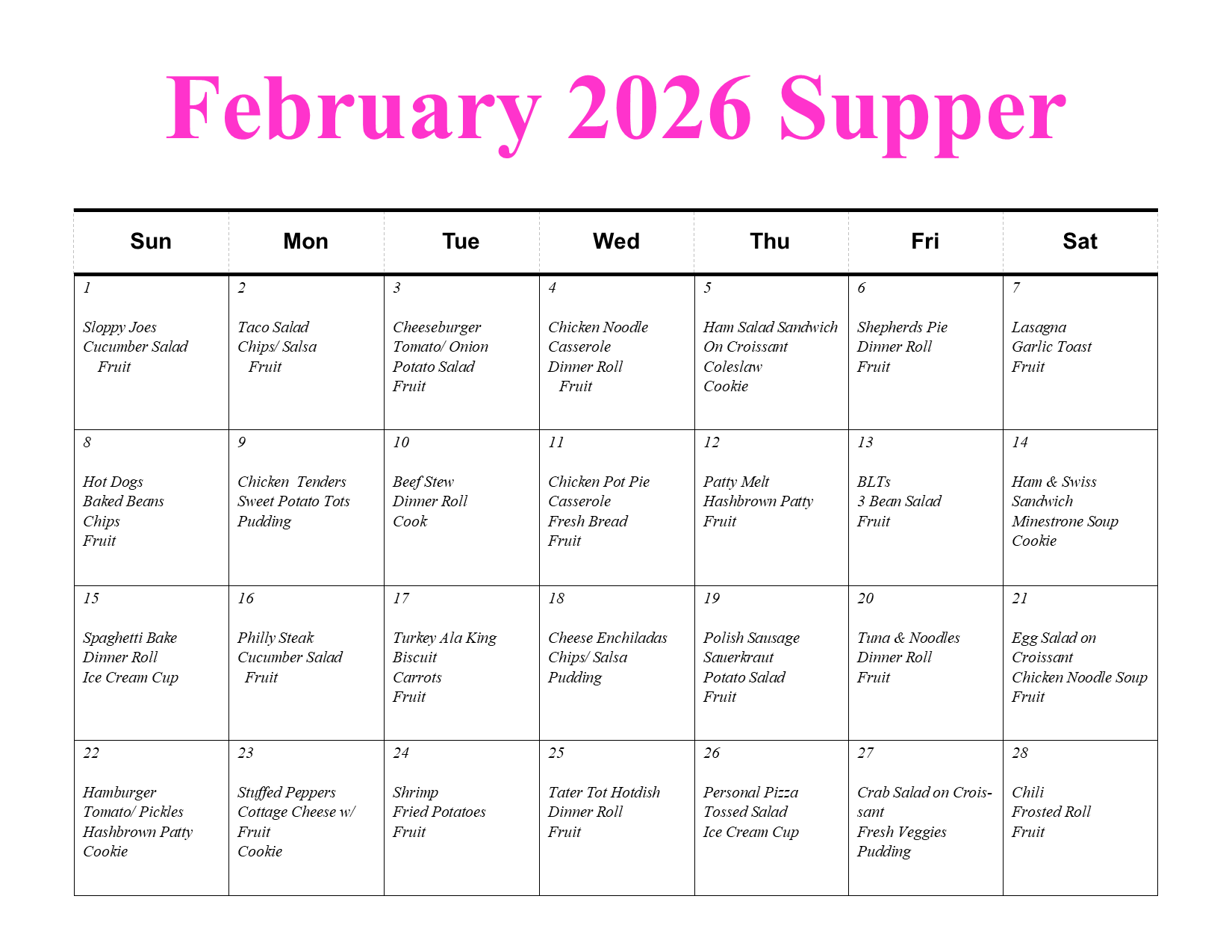 February 2026 Supper

| Sun | Mon | Tue | Wed | Thu | Fri | Sat |
|---|---|---|---|---|---|---|
| 1 Sloppy Joes Cucumber Salad Fruit | 2 Taco Salad Chips/ Salsa Fruit | 3 Cheeseburger Tomato/ Onion Potato Salad Fruit | 4 Chicken Noodle Casserole Dinner Roll Fruit | 5 Ham Salad Sandwich On Croissant Coleslaw Cookie | 6 Shepherds Pie Dinner Roll Fruit | 7 Lasagna Garlic Toast Fruit |
| 8 Hot Dogs Baked Beans Chips Fruit | 9 Chicken Tenders Sweet Potato Tots Pudding | 10 Beef Stew Dinner Roll Cook | 11 Chicken Pot Pie Casserole Fresh Bread Fruit | 12 Patty Melt Hashbrown Patty Fruit | 13 BLTs 3 Bean Salad Fruit | 14 Ham & Swiss Sandwich Minestrone Soup Cookie |
| 15 Spaghetti Bake Dinner Roll Ice Cream Cup | 16 Philly Steak Cucumber Salad Fruit | 17 Turkey Ala King Biscuit Carrots Fruit | 18 Cheese Enchiladas Chips/ Salsa Pudding | 19 Polish Sausage Sauerkraut Potato Salad Fruit | 20 Tuna & Noodles Dinner Roll Fruit | 21 Egg Salad on Croissant Chicken Noodle Soup Fruit |
| 22 Hamburger Tomato/ Pickles Hashbrown Patty Cookie | 23 Stuffed Peppers Cottage Cheese w/ Fruit Cookie | 24 Shrimp Fried Potatoes Fruit | 25 Tater Tot Hotdish Dinner Roll Fruit | 26 Personal Pizza Tossed Salad Ice Cream Cup | 27 Crab Salad on Croissant Fresh Veggies Pudding | 28 Chili Frosted Roll Fruit |